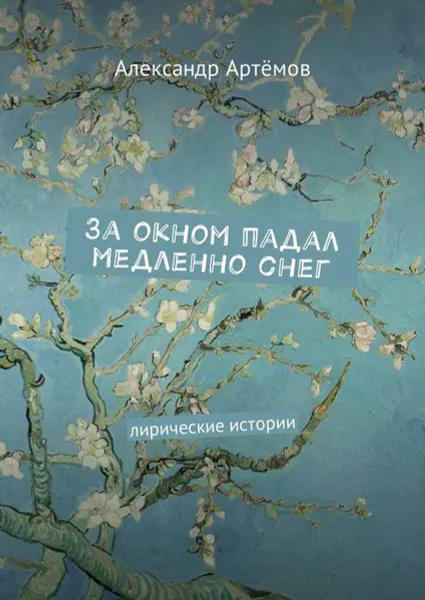 Александр Артёмов

ЗА ОКНОМ ПАДАЛ МЕДЛЕННО СНЕГ

лирические истории